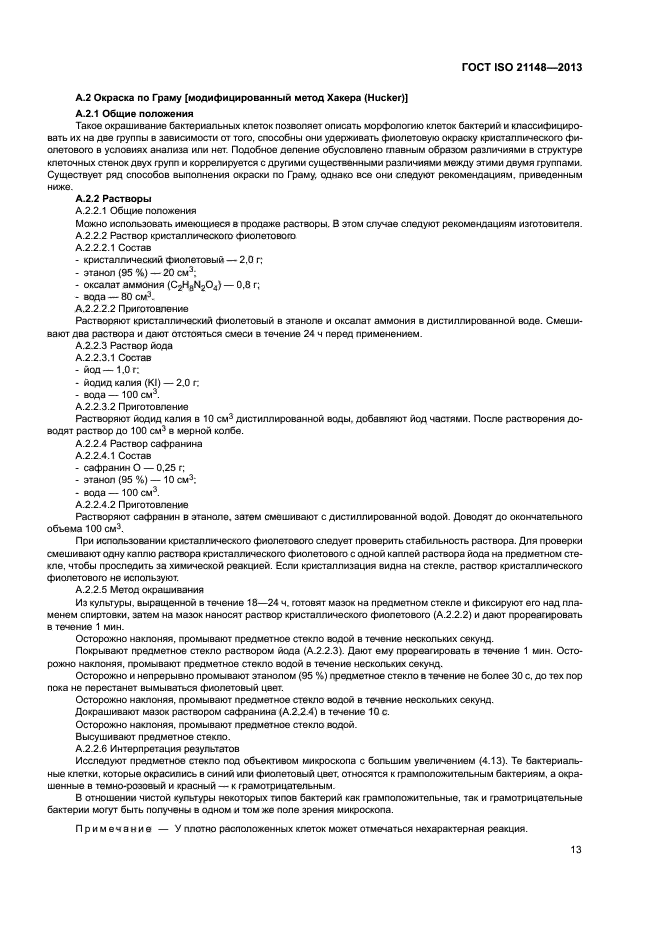 ГОСТ ISO 21148—2013

А.2 Окраска по Граму [модифицированный метод Хакера (Hucker)]

А.2.1 Общие положения

Такое окрашивание бактериальных клеток позволяет описать морфологию клеток бактерий и классифицировать их на две группы в зависимости от того, способны они удерживать фиолетовую окраску кристаллического фиолетового в условиях анализа или нет. Подобное деление обусловлено главным образом различиями в структуре клеточных стенок двух групп и коррелируется с другими существенными различиями между этими двумя группами. Существует ряд способов выполнения окраски по Граму, однако все они следуют рекомендациям, приведенным ниже.

А.2.2 Растворы

А.2.2.1 Общие положения

Можно использовать имеющиеся в продаже растворы. В этом случае следуют рекомендациям изготовителя.

А.2.2.2 Раствор кристаллического фиолетового

А.2.2.2.1 Состав

- кристаллический фиолетовый — 2,0 г;
- этанол (95 %) — 20 см$^3$;
- оксалат аммония ($C_2H_8N_2O_4$) — 0,8 г;
- вода — 80 см$^3$.

А.2.2.2.2 Приготовление

Растворяют кристаллический фиолетовый в этаноле и оксалат аммония в дистиллированной воде. Смешивают два раствора и дают отстояться смеси в течение 24 ч перед применением.

А.2.2.3 Раствор йода

А.2.2.3.1 Состав

- йод — 1,0 г;
- йодид калия (KI) — 2,0 г;
- вода — 100 см$^3$.

А.2.2.3.2 Приготовление

Растворяют йодид калия в 10 см$^3$ дистиллированной воды, добавляют йод частями. После растворения доводят раствор до 100 см$^3$ в мерной колбе.

А.2.2.4 Раствор сафранина

А.2.2.4.1 Состав

- сафранин О — 0,25 г;
- этанол (95 %) — 10 см$^3$;
- вода — 100 см$^3$.

А.2.2.4.2 Приготовление

Растворяют сафранин в этаноле, затем смешивают с дистиллированной водой. Доводят до окончательного объема 100 см$^3$.

При использовании кристаллического фиолетового следует проверить стабильность раствора. Для проверки смешивают одну каплю раствора кристаллического фиолетового с одной каплей раствора йода на предметном стекле, чтобы проследить за химической реакцией. Если кристаллизация видна на стекле, раствор кристаллического фиолетового не используют.

А.2.2.5 Метод окрашивания

Из культуры, выращенной в течение 18—24 ч, готовят мазок на предметном стекле и фиксируют его над пламенем спиртовки, затем на мазок наносят раствор кристаллического фиолетового (А.2.2.2) и дают прореагировать в течение 1 мин.

Осторожно наклоняя, промывают предметное стекло водой в течение нескольких секунд.

Покрывают предметное стекло раствором йода (А.2.2.3). Дают ему прореагировать в течение 1 мин. Осторожно наклоняя, промывают предметное стекло водой в течение нескольких секунд.

Осторожно и непрерывно промывают этанолом (95 %) предметное стекло в течение не более 30 с, до тех пор пока не перестанет вымываться фиолетовый цвет.

Осторожно наклоняя, промывают предметное стекло водой в течение нескольких секунд.

Докрашивают мазок раствором сафранина (А.2.2.4) в течение 10 с.

Осторожно наклоняя, промывают предметное стекло водой.

Высушивают предметное стекло.

А.2.2.6 Интерпретация результатов

Исследуют предметное стекло под объективом микроскопа с большим увеличением (4.13). Те бактериальные клетки, которые окрасились в синий или фиолетовый цвет, относятся к грамположительным бактериям, а окрашенные в темно-розовый и красный — к грамотрицательным.

В отношении чистой культуры некоторых типов бактерий как грамположительные, так и грамотрицательные бактерии могут быть получены в одном и том же поле зрения микроскопа.

Примечание — У плотно расположенных клеток может отмечаться нехарактерная реакция.

13